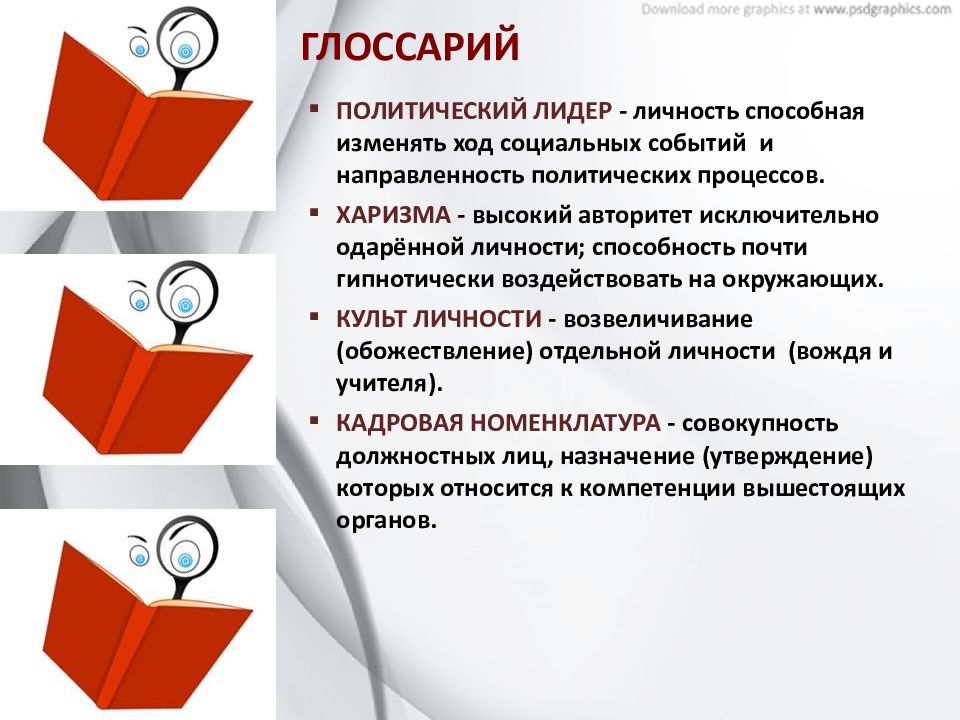 Download more graphics at www.psdgraphics.com

ГЛОССАРИЙ

▪ ПОЛИТИЧЕСКИЙ ЛИДЕР - личность способная изменять ход социальных событий и направленность политических процессов.

▪ ХАРИЗМА - высокий авторитет исключительно одарённой личности; способность почти гипнотически воздействовать на окружающих.

▪ КУЛЬТ ЛИЧНОСТИ - возвеличивание (обожествление) отдельной личности (вождя и учителя).

▪ КАДРОВАЯ НОМЕНКЛАТУРА - совокупность должностных лиц, назначение (утверждение) которых относится к компетенции вышестоящих органов.